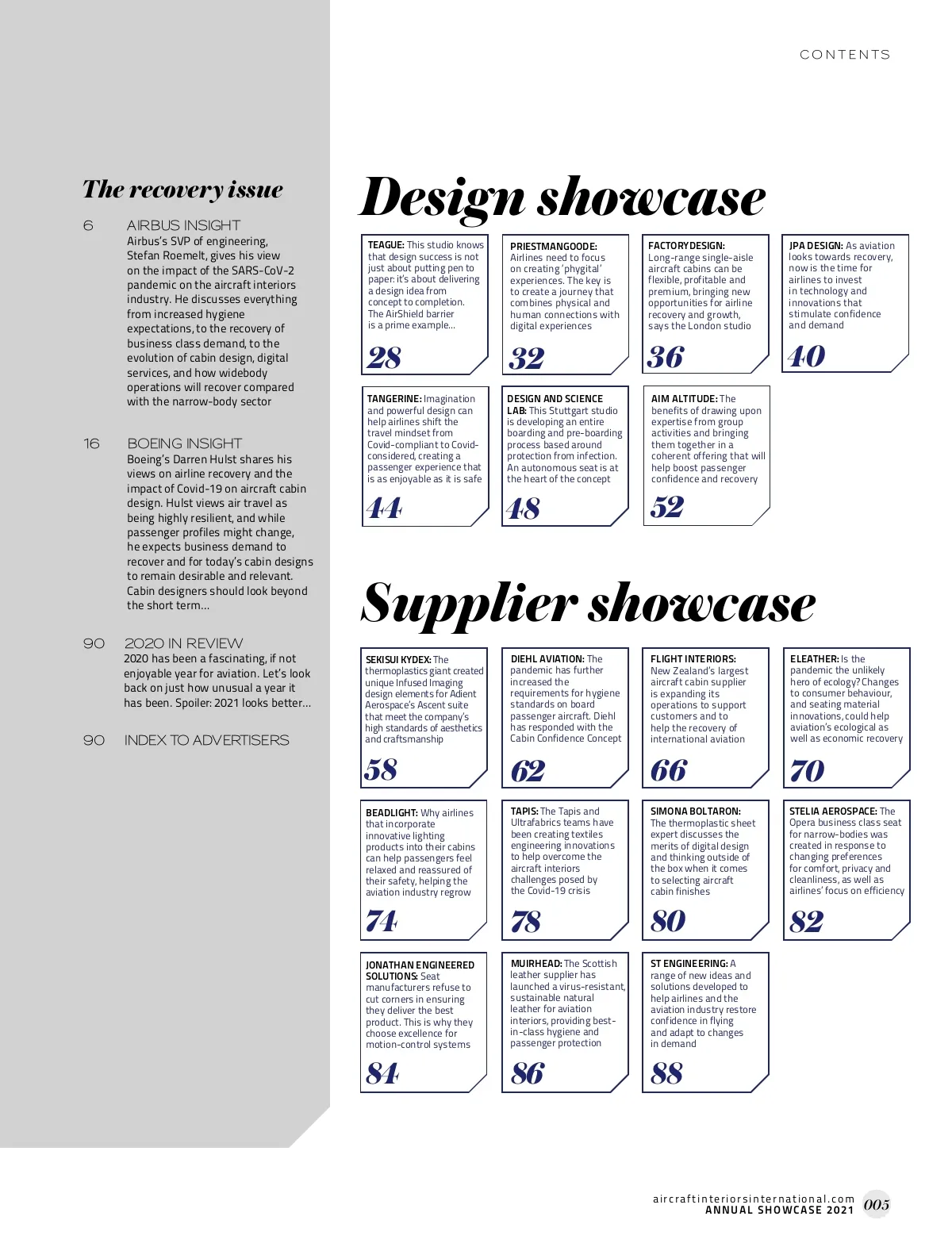 CONTENTS

The recovery issue

6 AIRBUS INSIGHT
Airbus's SVP of engineering, Stefan Roemelt, gives his view on the impact of the SARS-CoV-2 pandemic on the aircraft interiors industry. He discusses everything from increased hygiene expectations, to the recovery of business class demand, to the evolution of cabin design, digital services, and how widebody operations will recover compared with the narrow-body sector

16 BOEING INSIGHT
Boeing's Darren Hulst shares his views on airline recovery and the impact of Covid-19 on aircraft cabin design. Hulst views air travel as being highly resilient, and while passenger profiles might change, he expects business demand to recover and for today's cabin designs to remain desirable and relevant. Cabin designers should look beyond the short term...

90 2020 IN REVIEW
2020 has been a fascinating, if not enjoyable year for aviation. Let's look back on just how unusual a year it has been. Spoiler: 2021 looks better...

90 INDEX TO ADVERTISERS

Design showcase

TEAGUE: This studio knows that design success is not just about putting pen to paper: it's about delivering a design idea from concept to completion. The AirShield barrier is a prime example...
28

PRIESTMANGOODE: Airlines need to focus on creating 'phygital' experiences. The key is to create a journey that combines physical and human connections with digital experiences
32

FACTORYDESIGN: Long-range single-aisle aircraft cabins can be flexible, profitable and premium, bringing new opportunities for airline recovery and growth, says the London studio
36

JPA DESIGN: As aviation looks towards recovery, now is the time for airlines to invest in technology and innovations that stimulate confidence and demand
40

TANGERINE: Imagination and powerful design can help airlines shift the travel mindset from Covid-compliant to Covid-considered, creating a passenger experience that is as enjoyable as it is safe
44

DESIGN AND SCIENCE LAB: This Stuttgart studio is developing an entire boarding and pre-boarding process based around protection from infection. An autonomous seat is at the heart of the concept
48

AIM ALTITUDE: The benefits of drawing upon expertise from group activities and bringing them together in a coherent offering that will help boost passenger confidence and recovery
52

Supplier showcase

SEKISUI KYDEX: The thermoplastics giant created unique Infused Imaging design elements for Adient Aerospace's Ascent suite that meet the company's high standards of aesthetics and craftsmanship
58

DIEHL AVIATION: The pandemic has further increased the requirements for hygiene standards on board passenger aircraft. Diehl has responded with the Cabin Confidence Concept
62

FLIGHT INTERIORS: New Zealand's largest aircraft cabin supplier is expanding its operations to support customers and to help the recovery of international aviation
66

ELEATHER: Is the pandemic the unlikely hero of ecology? Changes to consumer behaviour, and seating material innovations, could help aviation's ecological as well as economic recovery
70

BEADLIGHT: Why airlines that incorporate innovative lighting products into their cabins can help passengers feel relaxed and reassured of their safety, helping the aviation industry regrow
74

TAPIS: The Tapis and Ultrafabrics teams have been creating textiles engineering innovations to help overcome the aircraft interiors challenges posed by the Covid-19 crisis
78

SIMONA BOLTARON: The thermoplastic sheet expert discusses the merits of digital design and thinking outside of the box when it comes to selecting aircraft cabin finishes
80

STELIA AEROSPACE: The Opera business class seat for narrow-bodies was created in response to changing preferences for comfort, privacy and cleanliness, as well as airlines' focus on efficiency
82

JONATHAN ENGINEERED SOLUTIONS: Seat manufacturers refuse to cut corners in ensuring they deliver the best product. This is why they choose excellence for motion-control systems
84

MUIRHEAD: The Scottish leather supplier has launched a virus-resistant, sustainable natural leather for aviation interiors, providing best-in-class hygiene and passenger protection
86

ST ENGINEERING: A range of new ideas and solutions developed to help airlines and the aviation industry restore confidence in flying and adapt to changes in demand
88

aircraftinteriorsinternational.com
ANNUAL SHOWCASE 2021 005